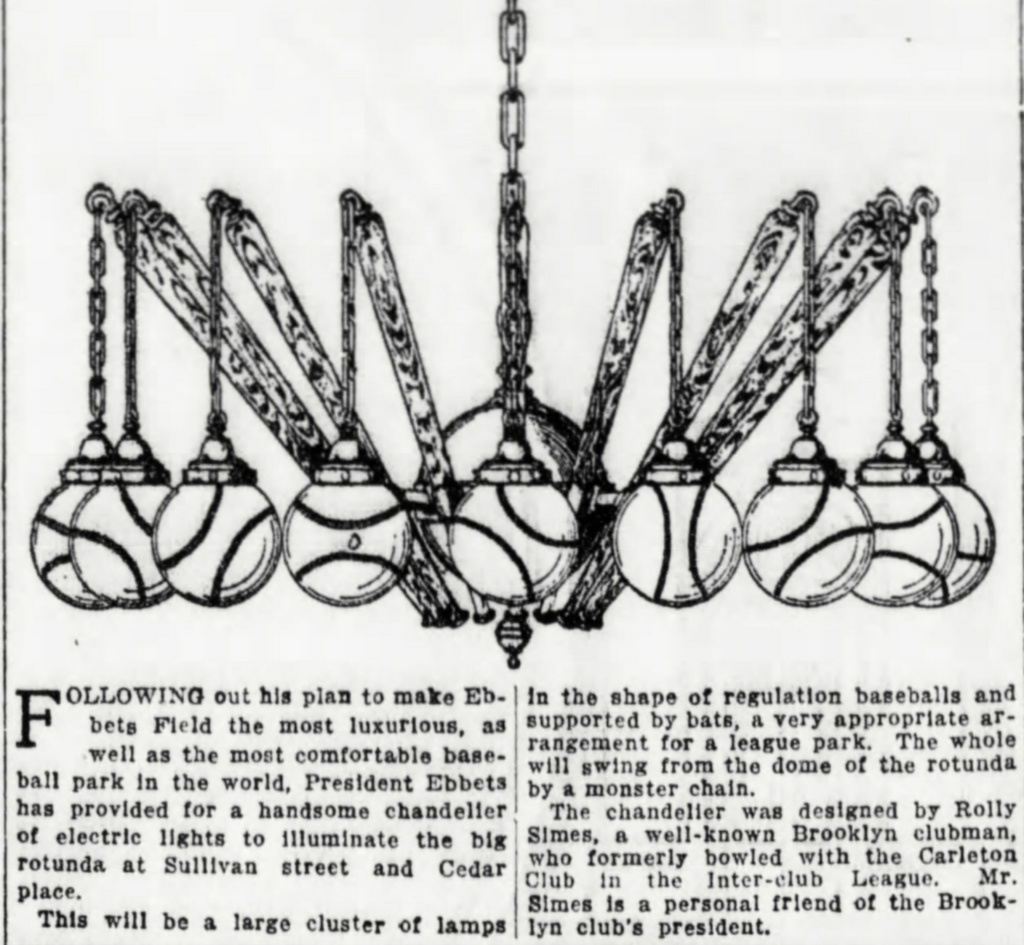 FOLLOWING out his plan to make Ebbets Field the most luxurious, as well as the most comfortable baseball park in the world, President Ebbets has provided for a handsome chandelier of electric lights to illuminate the big rotunda at Sullivan street and Cedar place.

This will be a large cluster of lamps in the shape of regulation baseballs and supported by bats, a very appropriate arrangement for a league park. The whole will swing from the dome of the rotunda by a monster chain.

The chandelier was designed by Rolly Simes, a well-known Brooklyn clubman, who formerly bowled with the Carleton Club in the Inter-club League. Mr. Simes is a personal friend of the Brooklyn club's president.